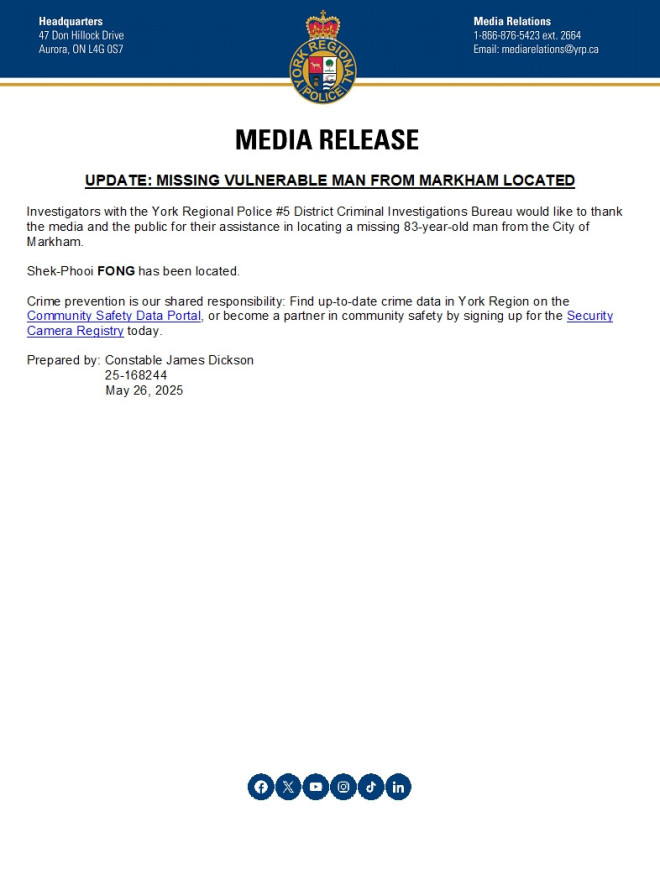 Headquarters
47 Don Hillock Drive
Aurora, ON L4G 0S7

YORK REGIONAL POLICE

Media Relations
1-866-876-5423 ext. 2664
Email: mediarelations@yrp.ca

MEDIA RELEASE

UPDATE: MISSING VULNERABLE MAN FROM MARKHAM LOCATED

Investigators with the York Regional Police #5 District Criminal Investigations Bureau would like to thank the media and the public for their assistance in locating a missing 83-year-old man from the City of Markham.

Shek-Phooi FONG has been located.

Crime prevention is our shared responsibility: Find up-to-date crime data in York Region on the Community Safety Data Portal, or become a partner in community safety by signing up for the Security Camera Registry today.

Prepared by: Constable James Dickson
25-168244
May 26, 2025